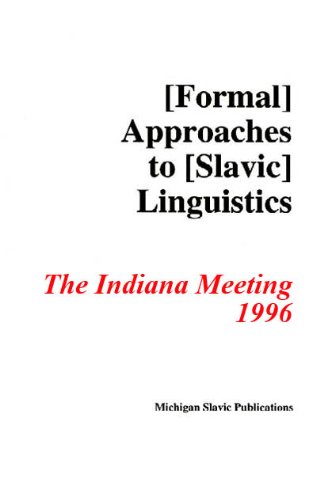 [Formal] Approaches to [Slavic] Linguistics

The Indiana Meeting 1996

Michigan Slavic Publications